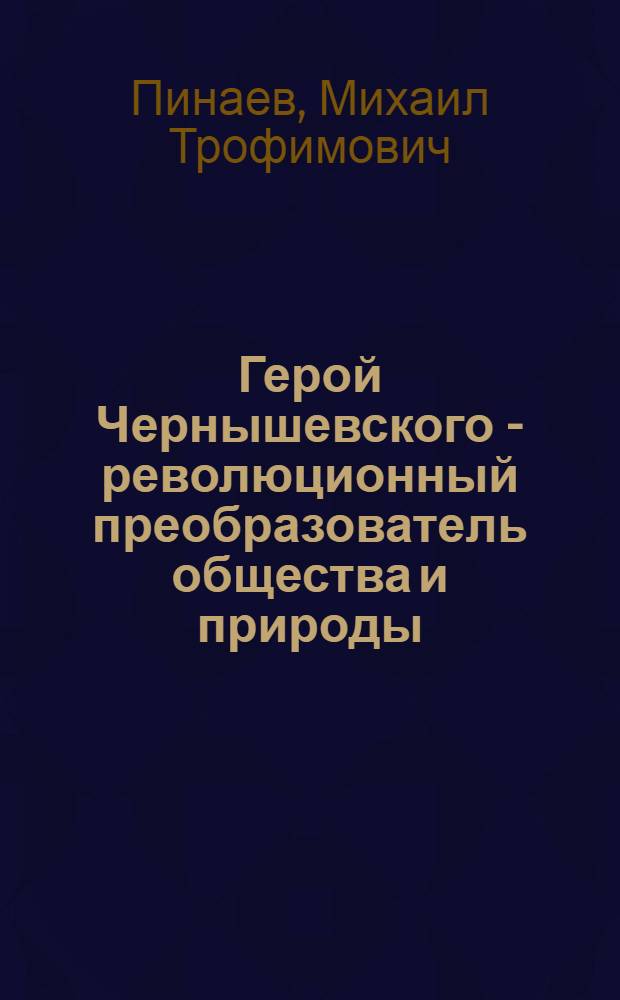 Пинаев, Михаил Трофимович

Герой Чернышевского - революционный преобразователь общества и природы